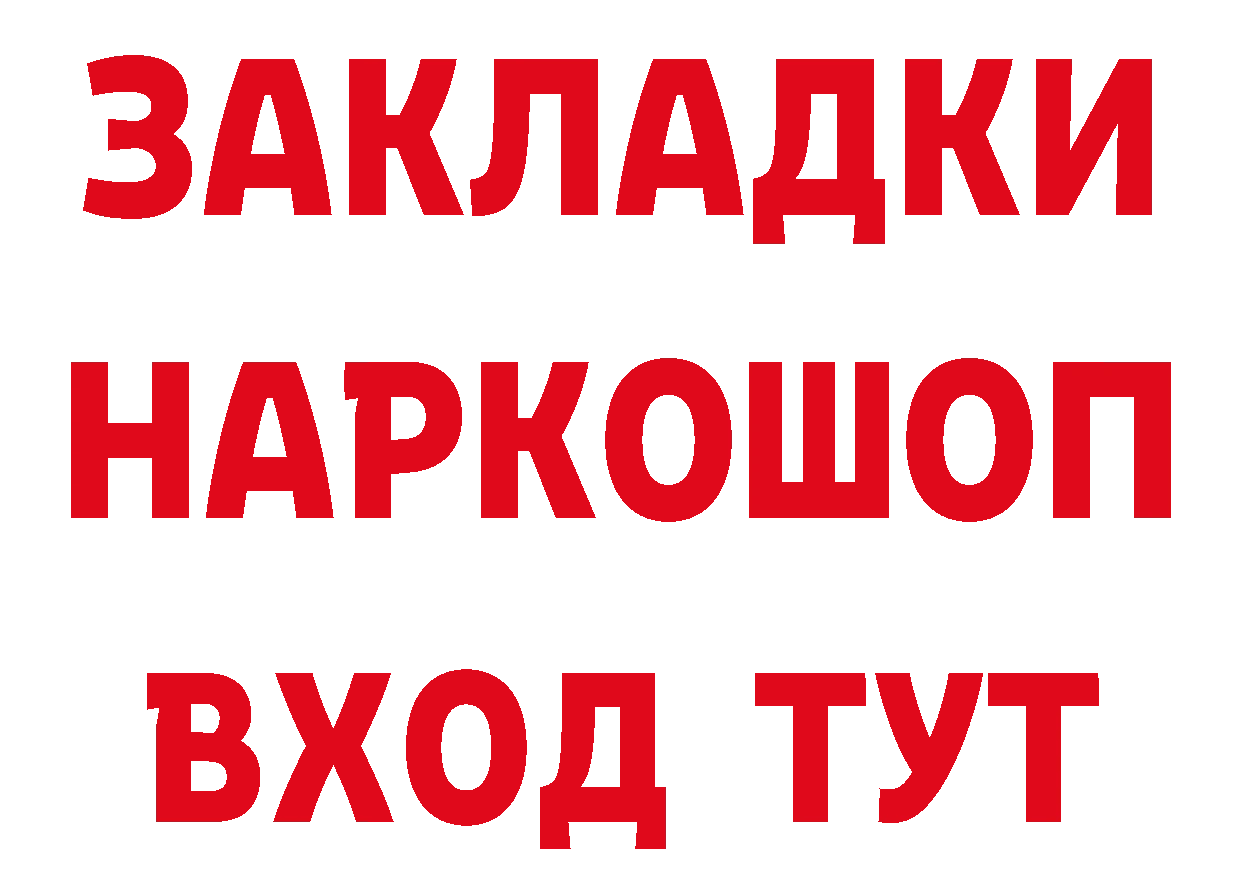 ЗАКЛАДКИ НАРКОШОП ВХОД ТУТ